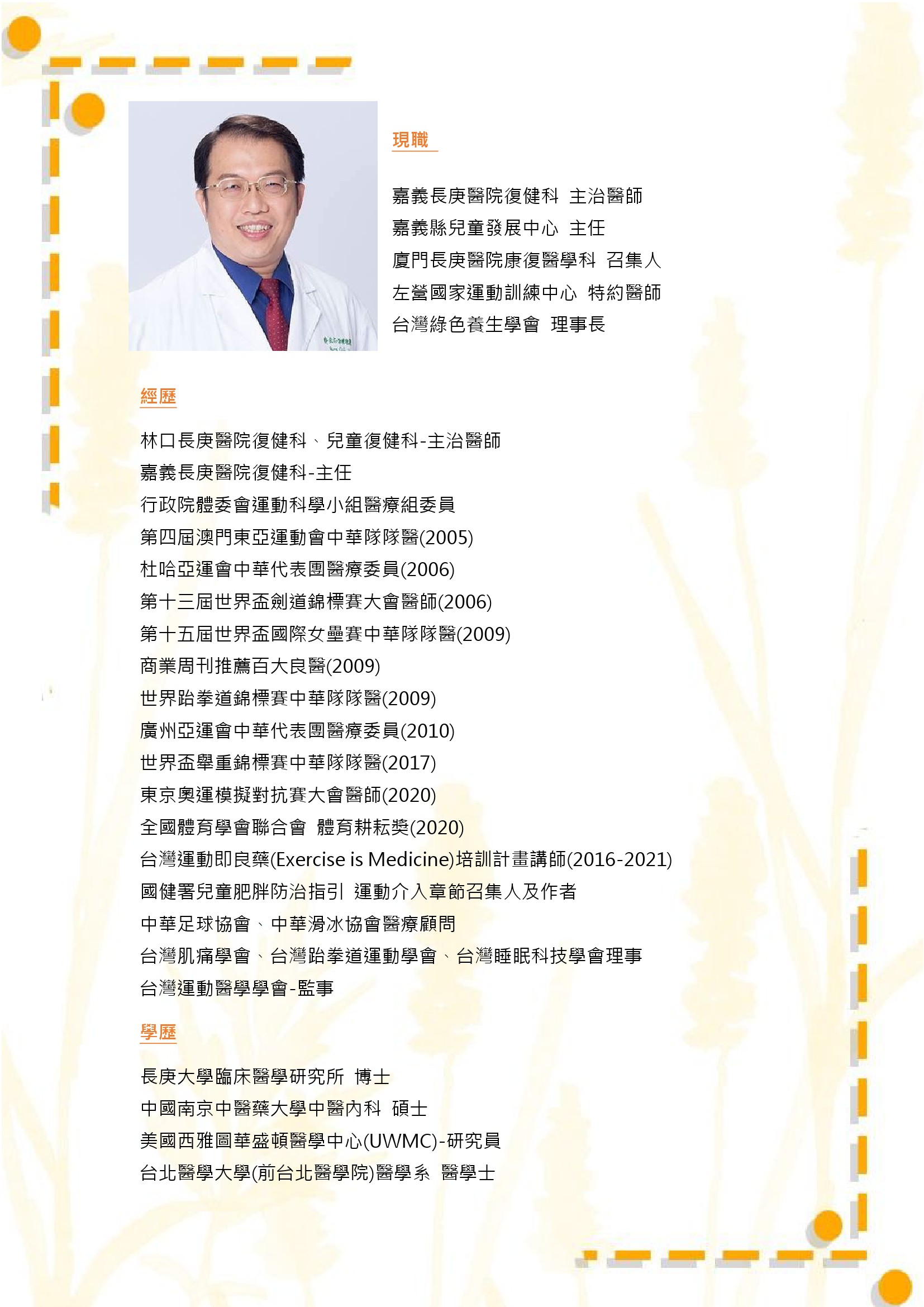 現職

嘉義長庚醫院復健科 主治醫師
嘉義縣兒童發展中心 主任
廈門長庚醫院康復醫學科 召集人
左營國家運動訓練中心 特約醫師
台灣綠色養生學會 理事長

經歷

林口長庚醫院復健科、兒童復健科-主治醫師
嘉義長庚醫院復健科-主任
行政院體委會運動科學小組醫療組委員
第四屆澳門東亞運動會中華隊隊醫(2005)
杜哈亞運會中華代表團醫療委員(2006)
第十三屆世界盃劍道錦標賽大會醫師(2006)
第十五屆世界盃國際女壘賽中華隊隊醫(2009)
商業周刊推薦百大良醫(2009)
世界跆拳道錦標賽中華隊隊醫(2009)
廣州亞運會中華代表團醫療委員(2010)
世界盃舉重錦標賽中華隊隊醫(2017)
東京奧運模擬對抗賽大會醫師(2020)
全國體育學會聯合會 體育耕耘獎(2020)
台灣運動即良藥(Exercise is Medicine)培訓計畫講師(2016-2021)
國健署兒童肥胖防治指引 運動介入章節召集人及作者
中華足球協會、中華滑冰協會醫療顧問
台灣肌痛學會、台灣跆拳道運動學會、台灣睡眠科技學會理事
台灣運動醫學學會-監事

學歷

長庚大學臨床醫學研究所 博士
中國南京中醫藥大學中醫內科 碩士
美國西雅圖華盛頓醫學中心(UWMC)-研究員
台北醫學大學(前台北醫學院)醫學系 醫學士